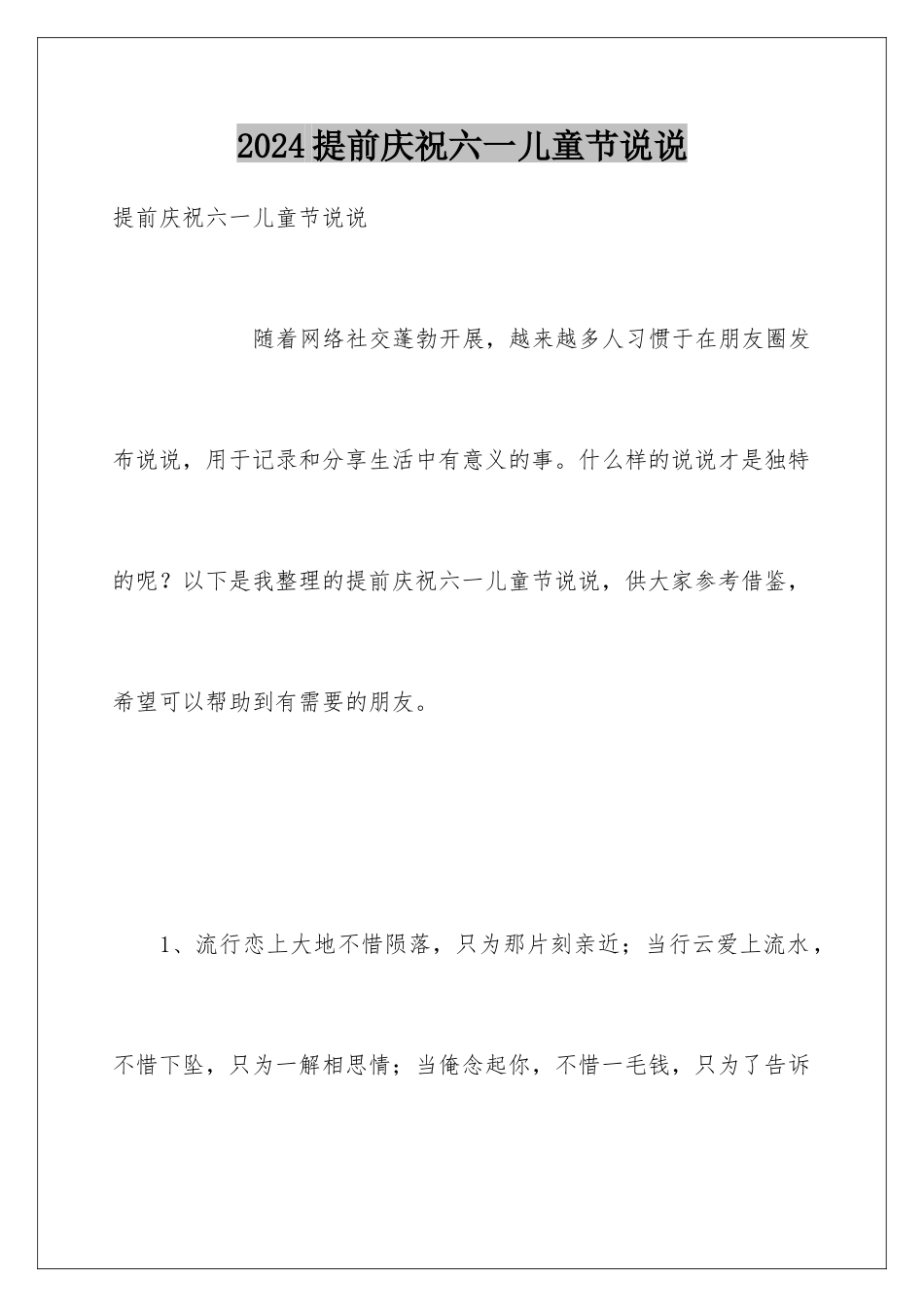 2024提前庆祝六一儿童节说说

提前庆祝六一儿童节说说

随着网络社交蓬勃开展，越来越多人习惯于在朋友圈发布说说，用于记录和分享生活中有意义的事。什么样的说说才是独特的呢？以下是我整理的提前庆祝六一儿童节说说，供大家参考借鉴，希望可以帮助到有需要的朋友。

1、流行恋上大地不惜陨落，只为那片刻亲近；当行云爱上流水，不惜下坠，只为一解相思情；当俺念起你，不惜一毛钱，只为了告诉